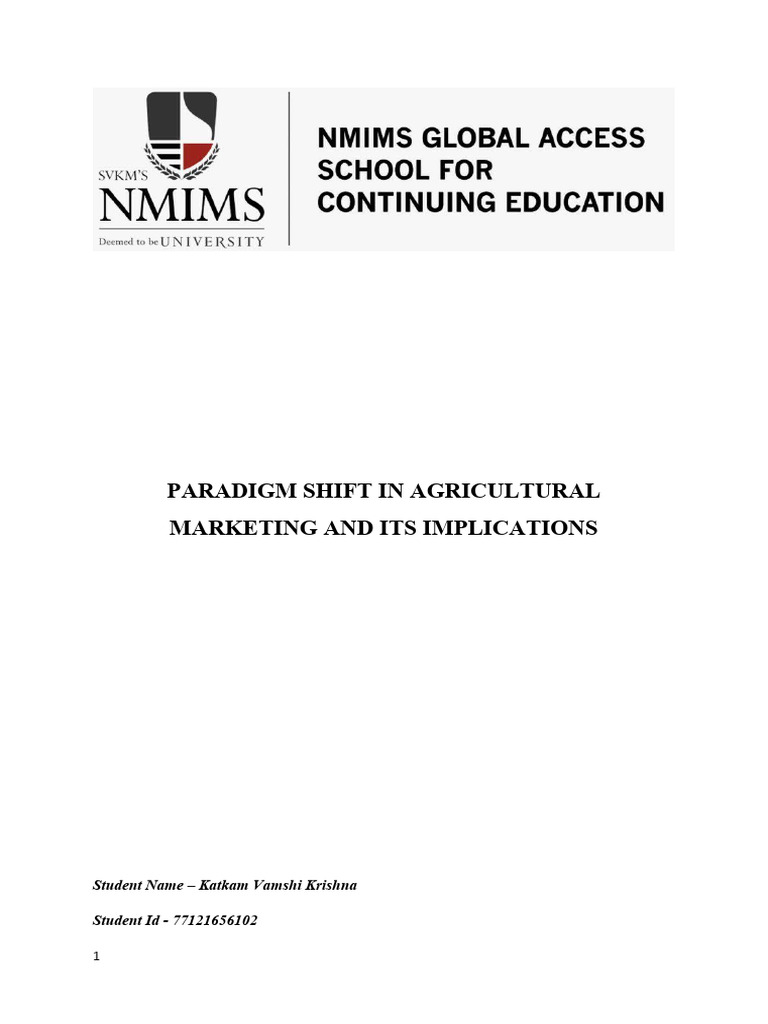 SVKM'S
NMIMS
Deemed to be UNIVERSITY

NMIMS GLOBAL ACCESS
SCHOOL FOR
CONTINUING EDUCATION

PARADIGM SHIFT IN AGRICULTURAL MARKETING AND ITS IMPLICATIONS

Student Name – Katkam Vamshi Krishna

Student Id - 77121656102

1